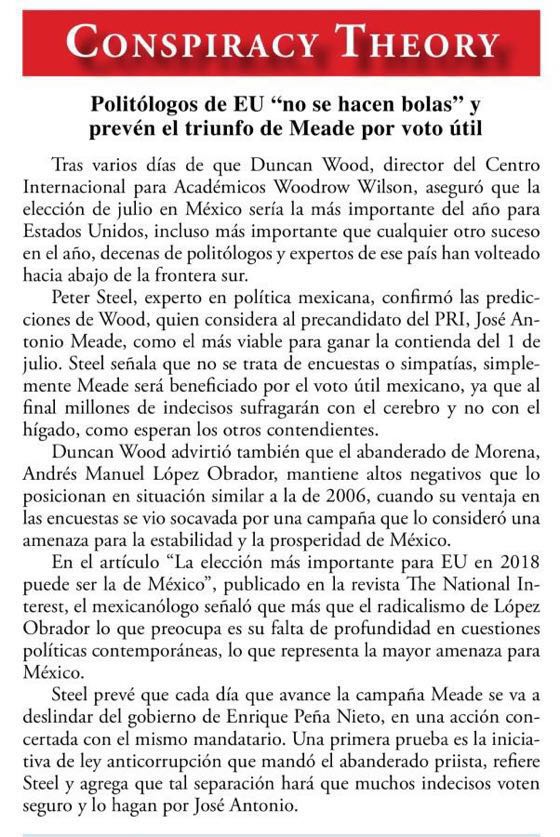 CONSPIRACY THEORY

Politólogos de EU “no se hacen bolas” y prevén el triunfo de Meade por voto útil

Tras varios días de que Duncan Wood, director del Centro Internacional para Académicos Woodrow Wilson, aseguró que la elección de julio en México sería la más importante del año para Estados Unidos, incluso más importante que cualquier otro suceso en el año, decenas de politólogos y expertos de ese país han volteado hacia abajo de la frontera sur.

Peter Steel, experto en política mexicana, confirmó las predicciones de Wood, quien considera al precandidato del PRI, José Antonio Meade, como el más viable para ganar la contienda del 1 de julio. Steel señala que no se trata de encuestas o simpatías, simplemente Meade será beneficiado por el voto útil mexicano, ya que al final millones de indecisos sufragarán con el cerebro y no con el hígado, como esperan los otros contendientes.

Duncan Wood advirtió también que el abanderado de Morena, Andrés Manuel López Obrador, mantiene altos negativos que lo posicionan en situación similar a la de 2006, cuando su ventaja en las encuestas se vio socavada por una campaña que lo consideró una amenaza para la estabilidad y la prosperidad de México.

En el artículo “La elección más importante para EU en 2018 puede ser la de México”, publicado en la revista The National Interest, el mexicanólogo señaló que más que el radicalismo de López Obrador lo que preocupa es su falta de profundidad en cuestiones políticas contemporáneas, lo que representa la mayor amenaza para México.

Steel prevé que cada día que avance la campaña Meade se va a deslindar del gobierno de Enrique Peña Nieto, en una acción concertada con el mismo mandatario. Una primera prueba es la iniciativa de ley anticorrupción que mandó el abanderado priista, refiere Steel y agrega que tal separación hará que muchos indecisos voten seguro y lo hagan por José Antonio.